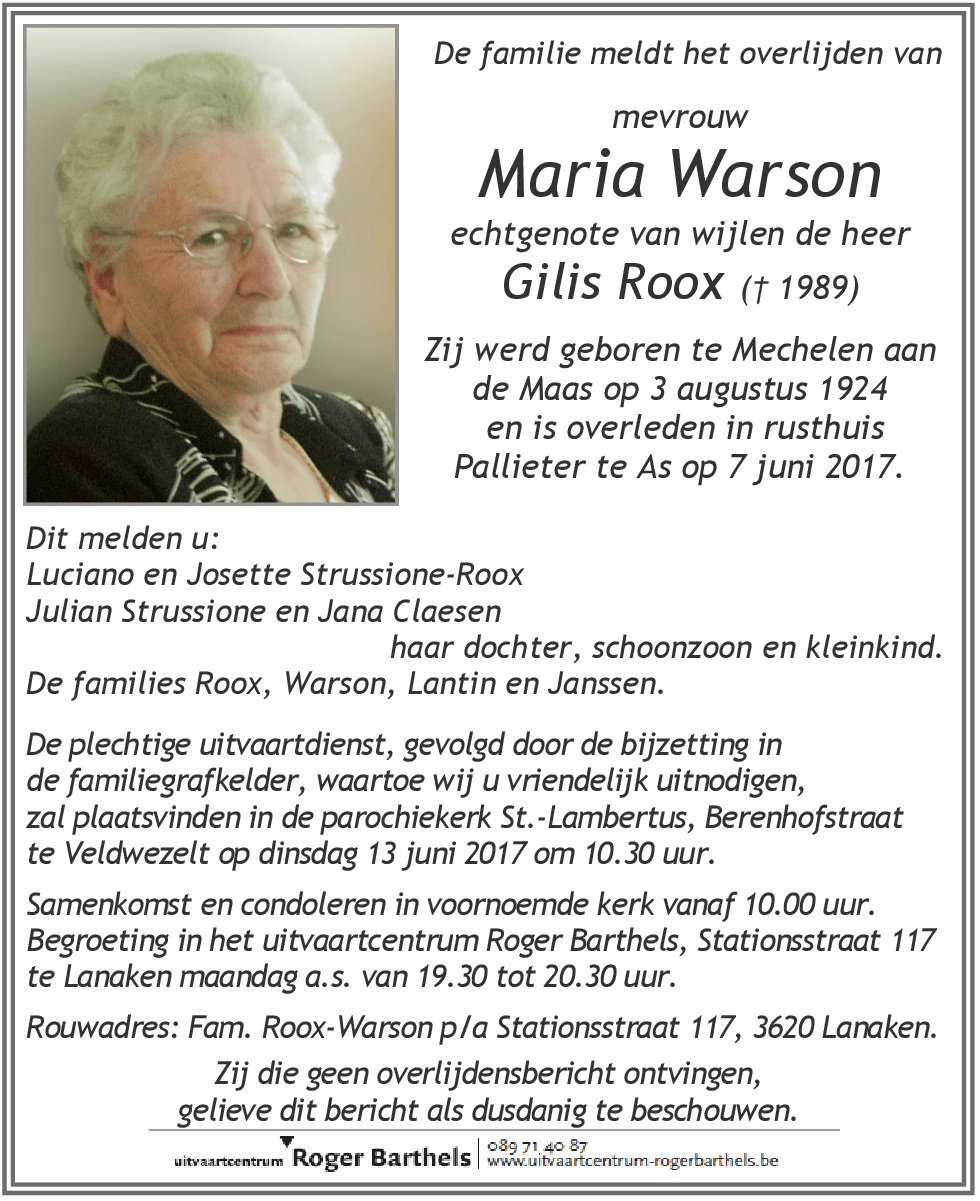 De familie meldt het overlijden van

mevrouw

Maria Warson

echtgenote van wijlen de heer

Gilis Roox († 1989)

Zij werd geboren te Mechelen aan de Maas op 3 augustus 1924 en is overleden in rusthuis Pallieter te As op 7 juni 2017.

Dit melden u:
Luciano en Josette Strussione-Roox
Julian Strussione en Jana Claesen
haar dochter, schoonzoon en kleinkind.
De families Roox, Warson, Lantin en Janssen.

De plechtige uitvaartdienst, gevolgd door de bijzetting in de familiegrafkelder, waartoe wij u vriendelijk uitnodigen, zal plaatsvinden in de parochiekerk St.-Lambertus, Berenhofstraat te Veldwezelt op dinsdag 13 juni 2017 om 10.30 uur.

Samenkomst en condoleren in voornoemde kerk vanaf 10.00 uur.
Begroeting in het uitvaartcentrum Roger Barthels, Stationsstraat 117 te Lanaken maandag a.s. van 19.30 tot 20.30 uur.

Rouwadres: Fam. Roox-Warson p/a Stationsstraat 117, 3620 Lanaken.

Zij die geen overlijdensbericht ontvingen, gelieve dit bericht als dusdanig te beschouwen.

uitvaartcentrum Roger Barthels | 089 71 40 87 www.uitvaartcentrum-rogerbarthels.be